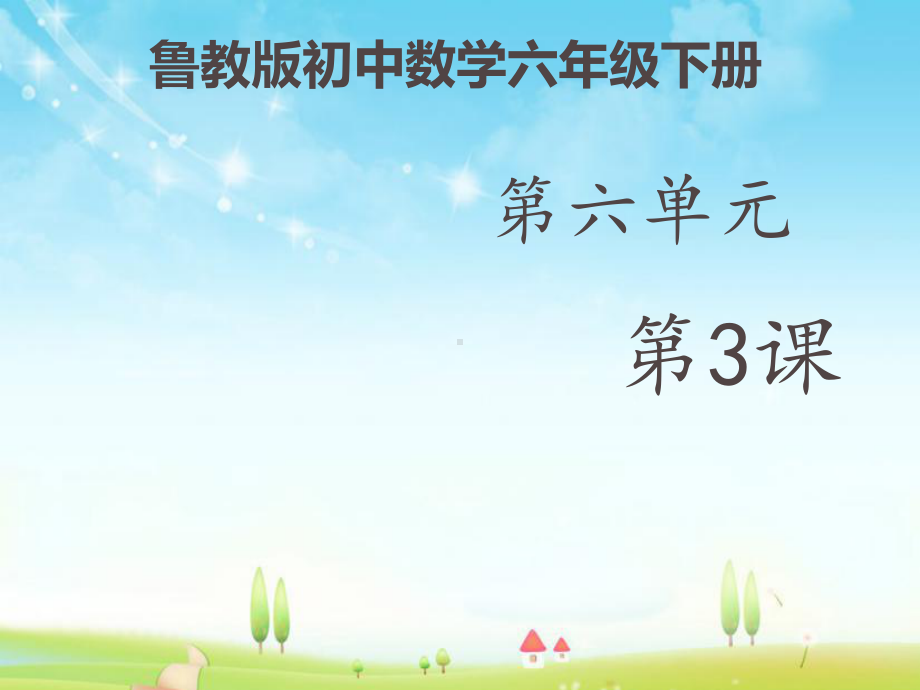 鲁教版初中数学六年级下册

第六单元

第3课